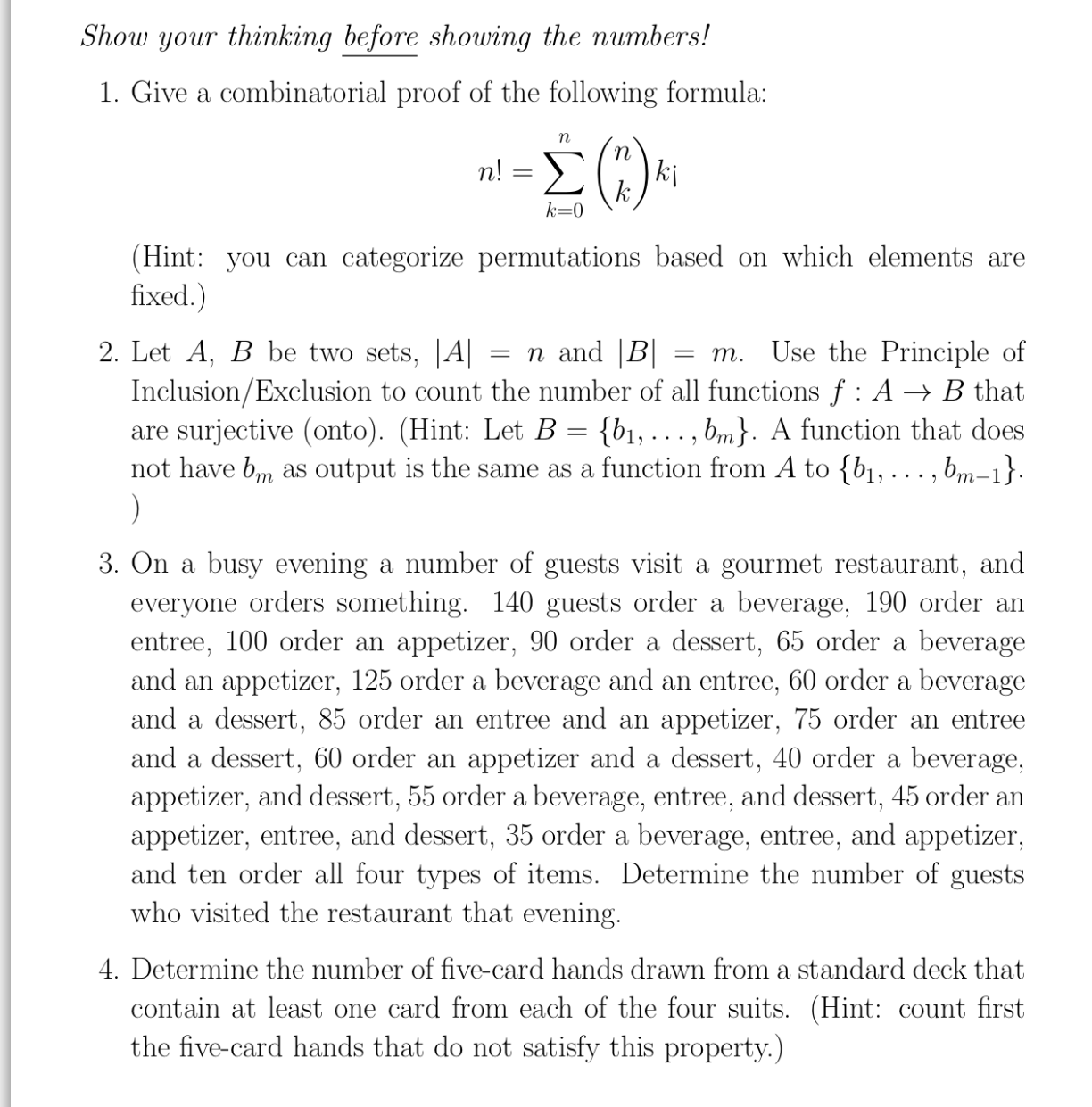 Show your thinking before showing the numbers!

1. Give a combinatorial proof of the following formula:

$$n! = \sum_{k=0}^{n} \binom{n}{k} k¡$$

(Hint: you can categorize permutations based on which elements are fixed.)

2. Let $A$, $B$ be two sets, $|A| = n$ and $|B| = m$. Use the Principle of Inclusion/Exclusion to count the number of all functions $f : A \to B$ that are surjective (onto). (Hint: Let $B = \{b_1, \ldots, b_m\}$. A function that does not have $b_m$ as output is the same as a function from $A$ to $\{b_1, \ldots, b_{m-1}\}$. )

3. On a busy evening a number of guests visit a gourmet restaurant, and everyone orders something. 140 guests order a beverage, 190 order an entree, 100 order an appetizer, 90 order a dessert, 65 order a beverage and an appetizer, 125 order a beverage and an entree, 60 order a beverage and a dessert, 85 order an entree and an appetizer, 75 order an entree and a dessert, 60 order an appetizer and a dessert, 40 order a beverage, appetizer, and dessert, 55 order a beverage, entree, and dessert, 45 order an appetizer, entree, and dessert, 35 order a beverage, entree, and appetizer, and ten order all four types of items. Determine the number of guests who visited the restaurant that evening.

4. Determine the number of five-card hands drawn from a standard deck that contain at least one card from each of the four suits. (Hint: count first the five-card hands that do not satisfy this property.)